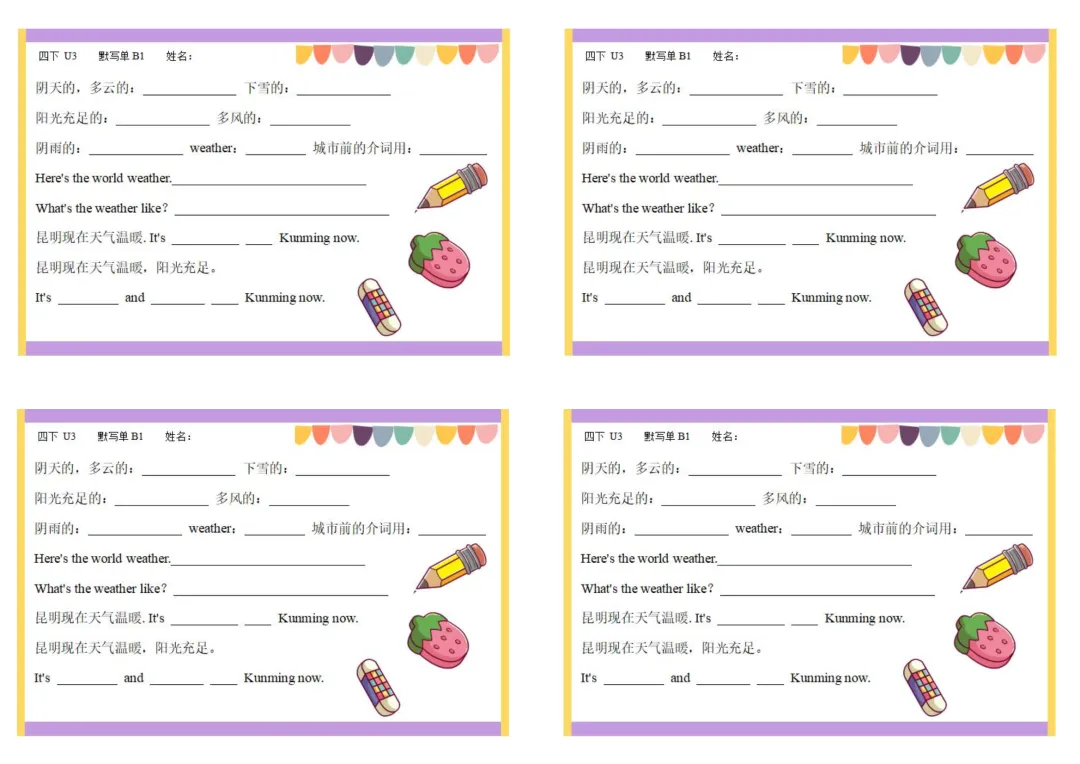 四下 U3 默写单B1 姓名：

阴天的，多云的：____ 下雪的：____

阳光充足的：____ 多风的：____

阴雨的：____ weather：____ 城市前的介词用：____

Here's the world weather.____

What's the weather like？____

昆明现在天气温暖. It's ____ ____ Kunming now.

昆明现在天气温暖，阳光充足。

It's ____ and ____ ____ Kunming now.

四下 U3 默写单B1 姓名：

阴天的，多云的：____ 下雪的：____

阳光充足的：____ 多风的：____

阴雨的：____ weather：____ 城市前的介词用：____

Here's the world weather.____

What's the weather like？____

昆明现在天气温暖. It's ____ ____ Kunming now.

昆明现在天气温暖，阳光充足。

It's ____ and ____ ____ Kunming now.

四下 U3 默写单B1 姓名：

阴天的，多云的：____ 下雪的：____

阳光充足的：____ 多风的：____

阴雨的：____ weather：____ 城市前的介词用：____

Here's the world weather.____

What's the weather like？____

昆明现在天气温暖. It's ____ ____ Kunming now.

昆明现在天气温暖，阳光充足。

It's ____ and ____ ____ Kunming now.

四下 U3 默写单B1 姓名：

阴天的，多云的：____ 下雪的：____

阳光充足的：____ 多风的：____

阴雨的：____ weather：____ 城市前的介词用：____

Here's the world weather.____

What's the weather like？____

昆明现在天气温暖. It's ____ ____ Kunming now.

昆明现在天气温暖，阳光充足。

It's ____ and ____ ____ Kunming now.